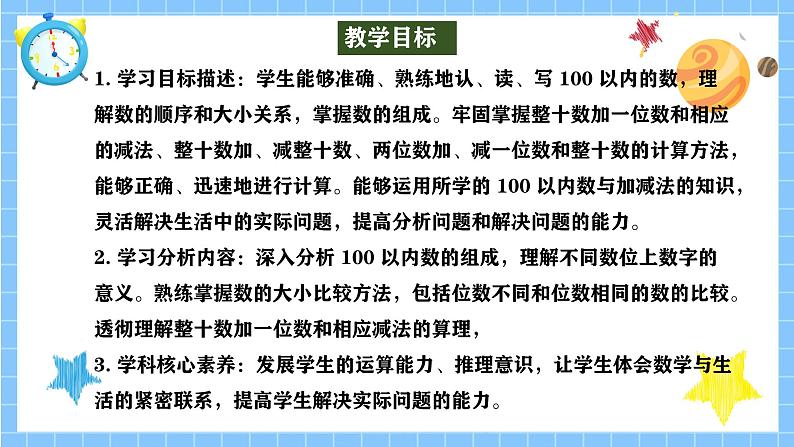 教学目标

1. 学习目标描述：学生能够准确、熟练地认、读、写 100 以内的数，理解数的顺序和大小关系，掌握数的组成。牢固掌握整十数加一位数和相应的减法、整十数加、减整十数、两位数加、减一位数和整十数的计算方法，能够正确、迅速地进行计算。能够运用所学的 100 以内数与加减法的知识，灵活解决生活中的实际问题，提高分析问题和解决问题的能力。

2. 学习分析内容：深入分析 100 以内数的组成，理解不同数位上数字的意义。熟练掌握数的大小比较方法，包括位数不同和位数相同的数的比较。透彻理解整十数加一位数和相应减法的算理，

3. 学科核心素养：发展学生的运算能力、推理意识，让学生体会数学与生活的紧密联系，提高学生解决实际问题的能力。